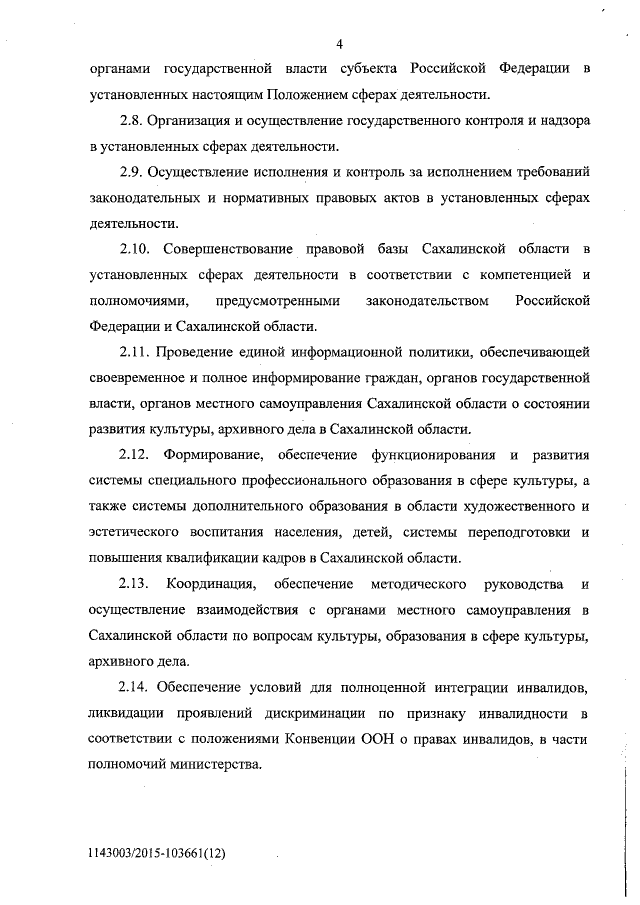 4

органами государственной власти субъекта Российской Федерации в установленных настоящим Положением сферах деятельности.

2.8. Организация и осуществление государственного контроля и надзора в установленных сферах деятельности.

2.9. Осуществление исполнения и контроль за исполнением требований законодательных и нормативных правовых актов в установленных сферах деятельности.

2.10. Совершенствование правовой базы Сахалинской области в установленных сферах деятельности в соответствии с компетенцией и полномочиями, предусмотренными законодательством Российской Федерации и Сахалинской области.

2.11. Проведение единой информационной политики, обеспечивающей своевременное и полное информирование граждан, органов государственной власти, органов местного самоуправления Сахалинской области о состоянии развития культуры, архивного дела в Сахалинской области.

2.12. Формирование, обеспечение функционирования и развития системы специального профессионального образования в сфере культуры, а также системы дополнительного образования в области художественного и эстетического воспитания населения, детей, системы переподготовки и повышения квалификации кадров в Сахалинской области.

2.13. Координация, обеспечение методического руководства и осуществление взаимодействия с органами местного самоуправления в Сахалинской области по вопросам культуры, образования в сфере культуры, архивного дела.

2.14. Обеспечение условий для полноценной интеграции инвалидов, ликвидации проявлений дискриминации по признаку инвалидности в соответствии с положениями Конвенции ООН о правах инвалидов, в части полномочий министерства.

1143003/2015-103661(12)